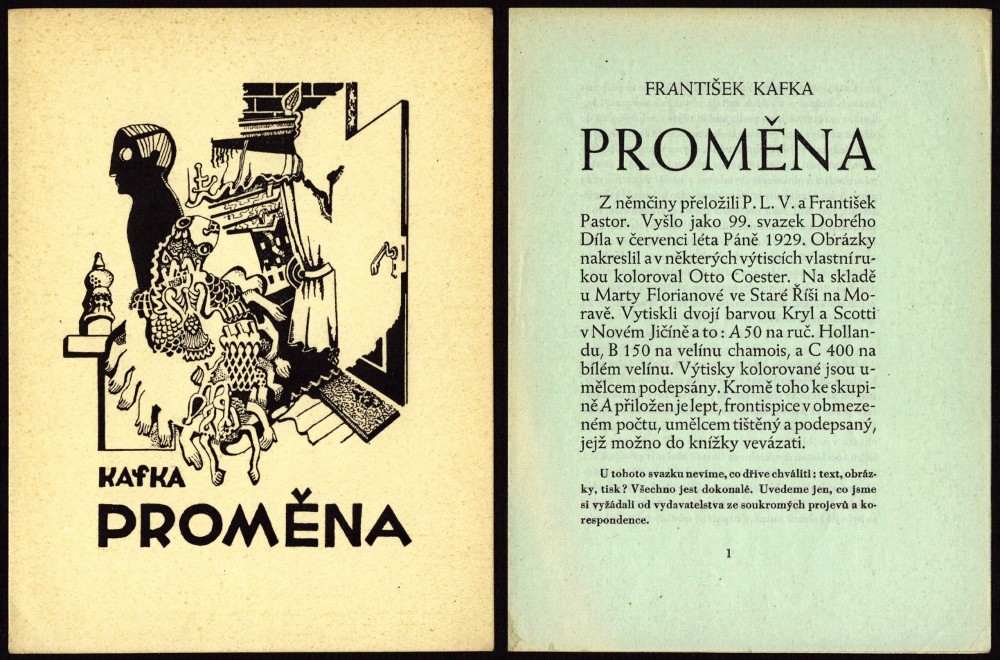 KAFKA
PROMĚNA

FRANTIŠEK KAFKA

PROMĚNA

Z němčiny přeložili P. L. V. a František Pastor. Vyšlo jako 99. svazek Dobrého Díla v červenci léta Páně 1929. Obrázky nakreslil a v některých výtiscích vlastní rukou koloroval Otto Coester. Na skladě u Marty Florianové ve Staré Říši na Moravě. Vytiskli dvojí barvou Kryl a Scotti v Novém Jičíně a to: A 50 na ruč. Hollandu, B 150 na velínu chamois, a C 400 na bílém velínu. Výtisky kolorované jsou umělcem podepsány. Kromě toho ke skupině A přiložen je lept, frontispice v obmezeném počtu, umělcem tištěný a podepsaný, jejž možno do knížky vevázati.

U tohoto svazku nevíme, co dříve chváliti: text, obrázky, tisk? Všechno jest dokonalé. Uvedeme jen, co jsme si vyžádali od vydavatelstva ze soukromých projevů a korespondence.

1